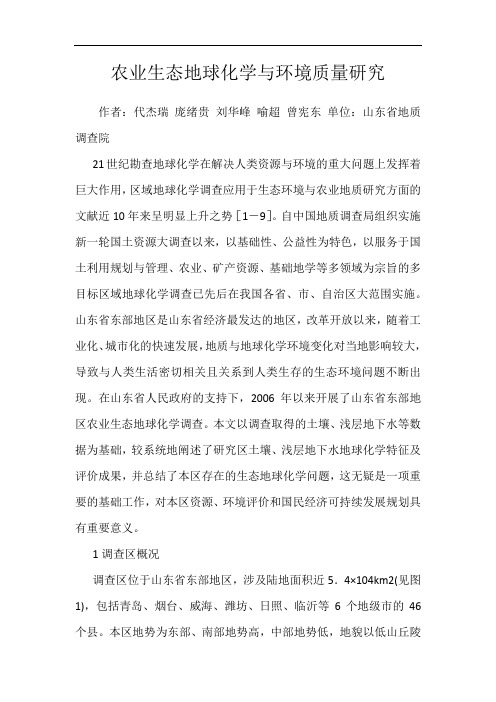 农业生态地球化学与环境质量研究

作者：代杰瑞 庞绪贵 刘华峰 喻超 曾宪东 单位：山东省地质调查院

21世纪勘查地球化学在解决人类资源与环境的重大问题上发挥着巨大作用，区域地球化学调查应用于生态环境与农业地质研究方面的文献近10年来呈明显上升之势［1－9］。自中国地质调查局组织实施新一轮国土资源大调查以来，以基础性、公益性为特色，以服务于国土利用规划与管理、农业、矿产资源、基础地学等多领域为宗旨的多目标区域地球化学调查已先后在我国各省、市、自治区大范围实施。山东省东部地区是山东省经济最发达的地区，改革开放以来，随着工业化、城市化的快速发展，地质与地球化学环境变化对当地影响较大，导致与人类生活密切相关且关系到人类生存的生态环境问题不断出现。在山东省人民政府的支持下，2006年以来开展了山东省东部地区农业生态地球化学调查。本文以调查取得的土壤、浅层地下水等数据为基础，较系统地阐述了研究区土壤、浅层地下水地球化学特征及评价成果，并总结了本区存在的生态地球化学问题，这无疑是一项重要的基础工作，对本区资源、环境评价和国民经济可持续发展规划具有重要意义。

1调查区概况

调查区位于山东省东部地区，涉及陆地面积近5．4×104km2(见图1)，包括青岛、烟台、威海、潍坊、日照、临沂等6个地级市的46个县。本区地势为东部、南部地势高，中部地势低，地貌以低山丘陵